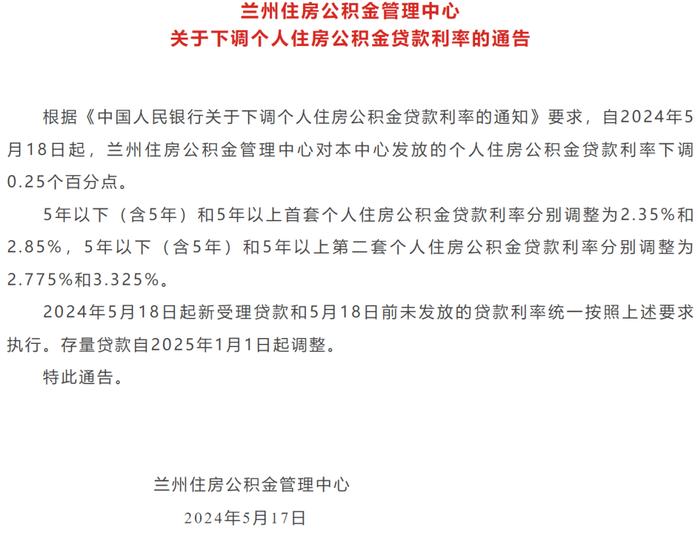 兰州住房公积金管理中心
关于下调个人住房公积金贷款利率的通告

根据《中国人民银行关于下调个人住房公积金贷款利率的通知》要求，自2024年5月18日起，兰州住房公积金管理中心对本中心发放的个人住房公积金贷款利率下调0.25个百分点。

5年以下（含5年）和5年以上首套个人住房公积金贷款利率分别调整为2.35%和2.85%，5年以下（含5年）和5年以上第二套个人住房公积金贷款利率分别调整为2.775%和3.325%。

2024年5月18日起新受理贷款和5月18日前未发放的贷款利率统一按照上述要求执行。存量贷款自2025年1月1日起调整。

特此通告。

兰州住房公积金管理中心
2024年5月17日